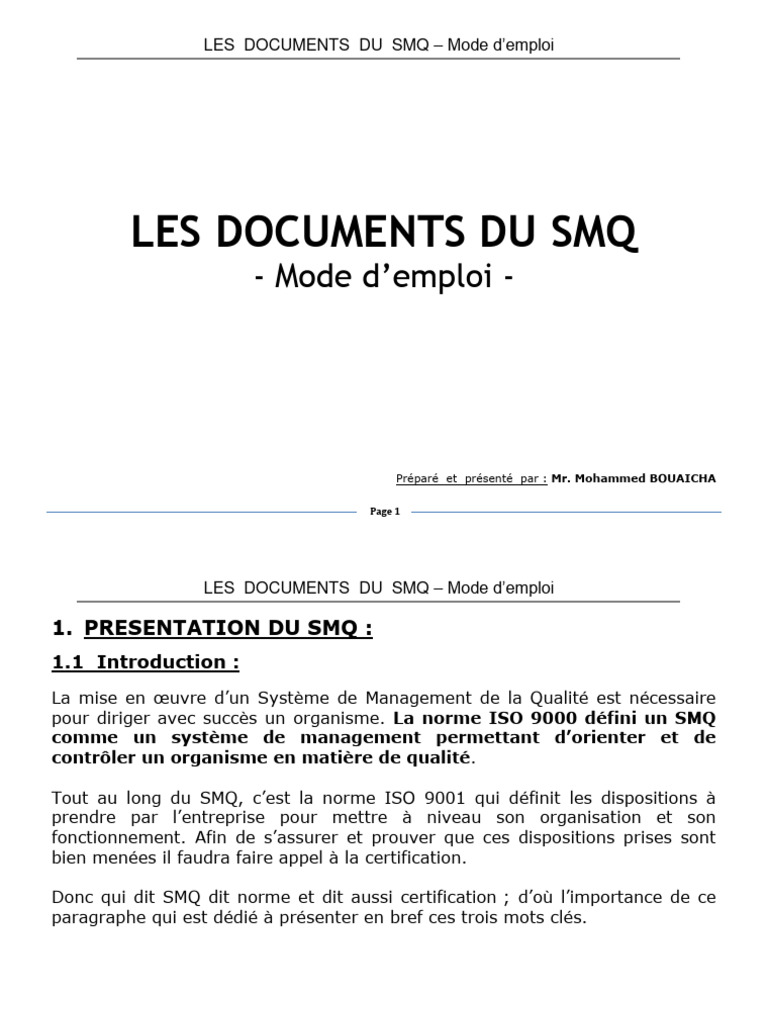 LES DOCUMENTS DU SMQ – Mode d'emploi

LES DOCUMENTS DU SMQ

- Mode d'emploi -

Préparé et présenté par : Mr. Mohammed BOUAICHA

Page 1

LES DOCUMENTS DU SMQ – Mode d'emploi

1. PRESENTATION DU SMQ :

1.1 Introduction :

La mise en œuvre d'un Système de Management de la Qualité est nécessaire pour diriger avec succès un organisme. La norme ISO 9000 défini un SMQ comme un système de management permettant d'orienter et de contrôler un organisme en matière de qualité.

Tout au long du SMQ, c'est la norme ISO 9001 qui définit les dispositions à prendre par l'entreprise pour mettre à niveau son organisation et son fonctionnement. Afin de s'assurer et prouver que ces dispositions prises sont bien menées il faudra faire appel à la certification.

Donc qui dit SMQ dit norme et dit aussi certification ; d'où l'importance de ce paragraphe qui est dédié à présenter en bref ces trois mots clés.